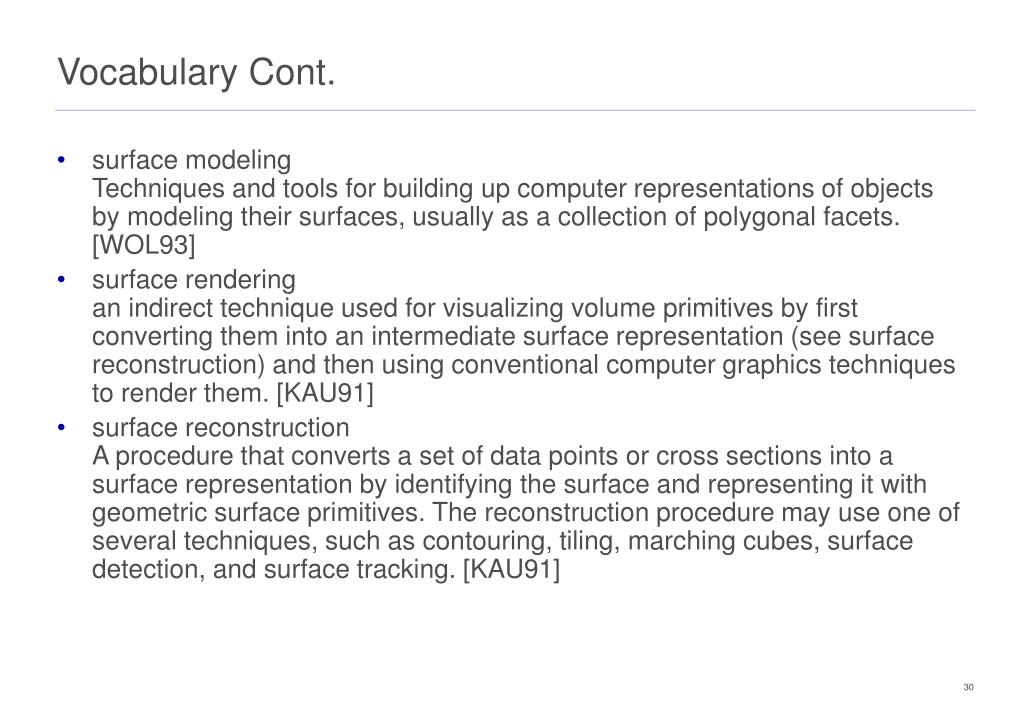 Vocabulary Cont.

• surface modeling
Techniques and tools for building up computer representations of objects by modeling their surfaces, usually as a collection of polygonal facets. [WOL93]

• surface rendering
an indirect technique used for visualizing volume primitives by first converting them into an intermediate surface representation (see surface reconstruction) and then using conventional computer graphics techniques to render them. [KAU91]

• surface reconstruction
A procedure that converts a set of data points or cross sections into a surface representation by identifying the surface and representing it with geometric surface primitives. The reconstruction procedure may use one of several techniques, such as contouring, tiling, marching cubes, surface detection, and surface tracking. [KAU91]

30